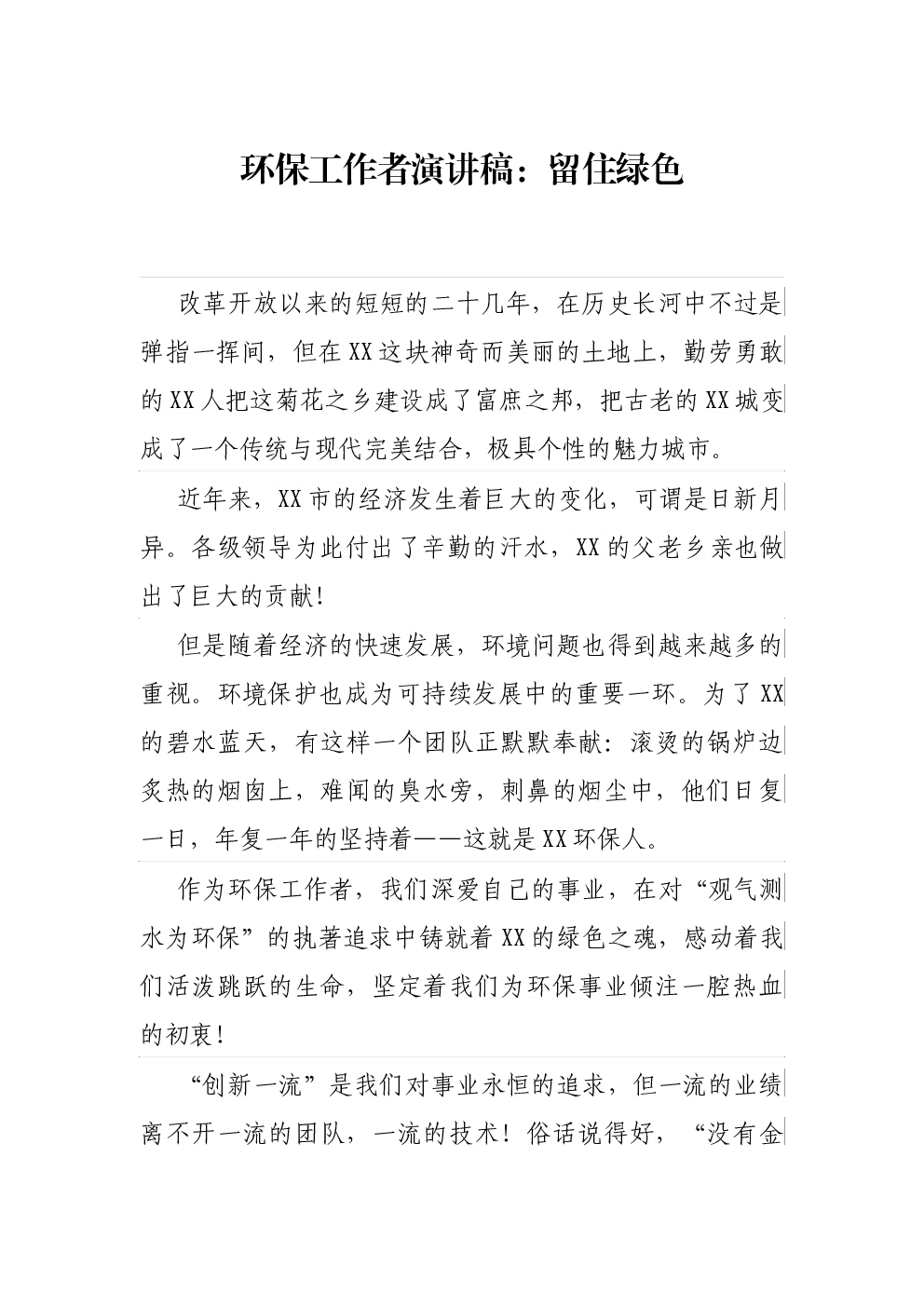 环保工作者演讲稿：留住绿色

改革开放以来的短短的二十几年，在历史长河中不过是弹指一挥间，但在XX这块神奇而美丽的土地上，勤劳勇敢的XX人把这菊花之乡建设成了富庶之邦，把古老的XX城变成了一个传统与现代完美结合，极具个性的魅力城市。

近年来，XX市的经济发生着巨大的变化，可谓是日新月异。各级领导为此付出了辛勤的汗水，XX的父老乡亲也做出了巨大的贡献！

但是随着经济的快速发展，环境问题也得到越来越多的重视。环境保护也成为可持续发展中的重要一环。为了XX的碧水蓝天，有这样一个团队正默默奉献：滚烫的锅炉边炙热的烟囱上，难闻的臭水旁，刺鼻的烟尘中，他们日复一日，年复一年的坚持着——这就是XX环保人。

作为环保工作者，我们深爱自己的事业，在对“观气测水为环保”的执著追求中铸就着XX的绿色之魂，感动着我们活泼跳跃的生命，坚定着我们为环保事业倾注一腔热血的初衷！

“创新一流”是我们对事业永恒的追求，但一流的业绩离不开一流的团队，一流的技术！俗话说得好，“没有金